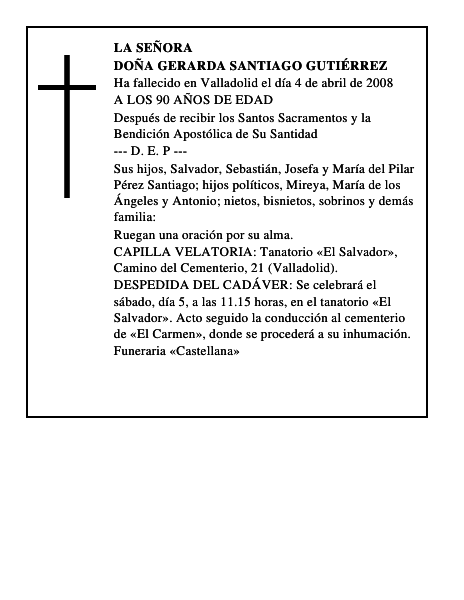 LA SEÑORA
DOÑA GERARDA SANTIAGO GUTIÉRREZ
Ha fallecido en Valladolid el día 4 de abril de 2008
A LOS 90 AÑOS DE EDAD

Después de recibir los Santos Sacramentos y la Bendición Apostólica de Su Santidad

--- D. E. P ---

Sus hijos, Salvador, Sebastián, Josefa y María del Pilar Pérez Santiago; hijos políticos, Mireya, María de los Ángeles y Antonio; nietos, bisnietos, sobrinos y demás familia:

Ruegan una oración por su alma.
CAPILLA VELATORIA: Tanatorio «El Salvador», Camino del Cementerio, 21 (Valladolid).
DESPEDIDA DEL CADÁVER: Se celebrará el sábado, día 5, a las 11.15 horas, en el tanatorio «El Salvador». Acto seguido la conducción al cementerio de «El Carmen», donde se procederá a su inhumación.
Funeraria «Castellana»